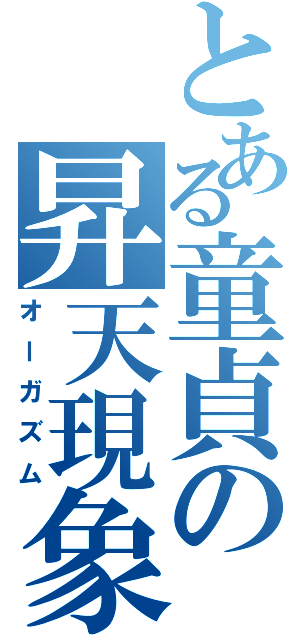 とある童貞の昇天現象

オーガズム